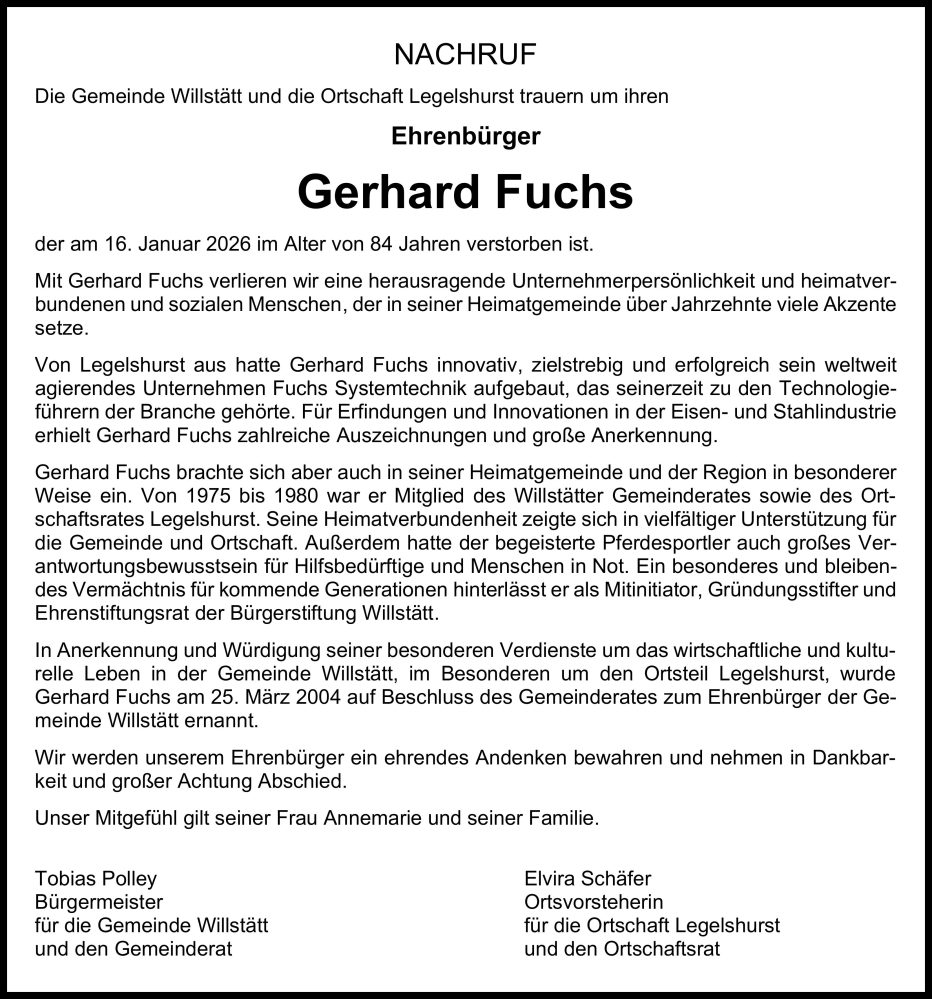 NACHRUF

Die Gemeinde Willstätt und die Ortschaft Legelshurst trauern um ihren

Ehrenbürger

Gerhard Fuchs

der am 16. Januar 2026 im Alter von 84 Jahren verstorben ist.

Mit Gerhard Fuchs verlieren wir eine herausragende Unternehmerpersönlichkeit und heimatverbundenen und sozialen Menschen, der in seiner Heimatgemeinde über Jahrzehnte viele Akzente setze.

Von Legelshurst aus hatte Gerhard Fuchs innovativ, zielstrebig und erfolgreich sein weltweit agierendes Unternehmen Fuchs Systemtechnik aufgebaut, das seinerzeit zu den Technologieführern der Branche gehörte. Für Erfindungen und Innovationen in der Eisen- und Stahlindustrie erhielt Gerhard Fuchs zahlreiche Auszeichnungen und große Anerkennung.

Gerhard Fuchs brachte sich aber auch in seiner Heimatgemeinde und der Region in besonderer Weise ein. Von 1975 bis 1980 war er Mitglied des Willstätter Gemeinderates sowie des Ortschaftsrates Legelshurst. Seine Heimatverbundenheit zeigte sich in vielfältiger Unterstützung für die Gemeinde und Ortschaft. Außerdem hatte der begeisterte Pferdesportler auch großes Verantwortungsbewusstsein für Hilfsbedürftige und Menschen in Not. Ein besonderes und bleibendes Vermächtnis für kommende Generationen hinterlässt er als Mitinitiator, Gründungsstifter und Ehrenstiftungsrat der Bürgerstiftung Willstätt.

In Anerkennung und Würdigung seiner besonderen Verdienste um das wirtschaftliche und kulturelle Leben in der Gemeinde Willstätt, im Besonderen um den Ortsteil Legelshurst, wurde Gerhard Fuchs am 25. März 2004 auf Beschluss des Gemeinderates zum Ehrenbürger der Gemeinde Willstätt ernannt.

Wir werden unserem Ehrenbürger ein ehrendes Andenken bewahren und nehmen in Dankbarkeit und großer Achtung Abschied.

Unser Mitgefühl gilt seiner Frau Annemarie und seiner Familie.

Tobias Polley
Bürgermeister
für die Gemeinde Willstätt
und den Gemeinderat

Elvira Schäfer
Ortsvorsteherin
für die Ortschaft Legelshurst
und den Ortschaftsrat